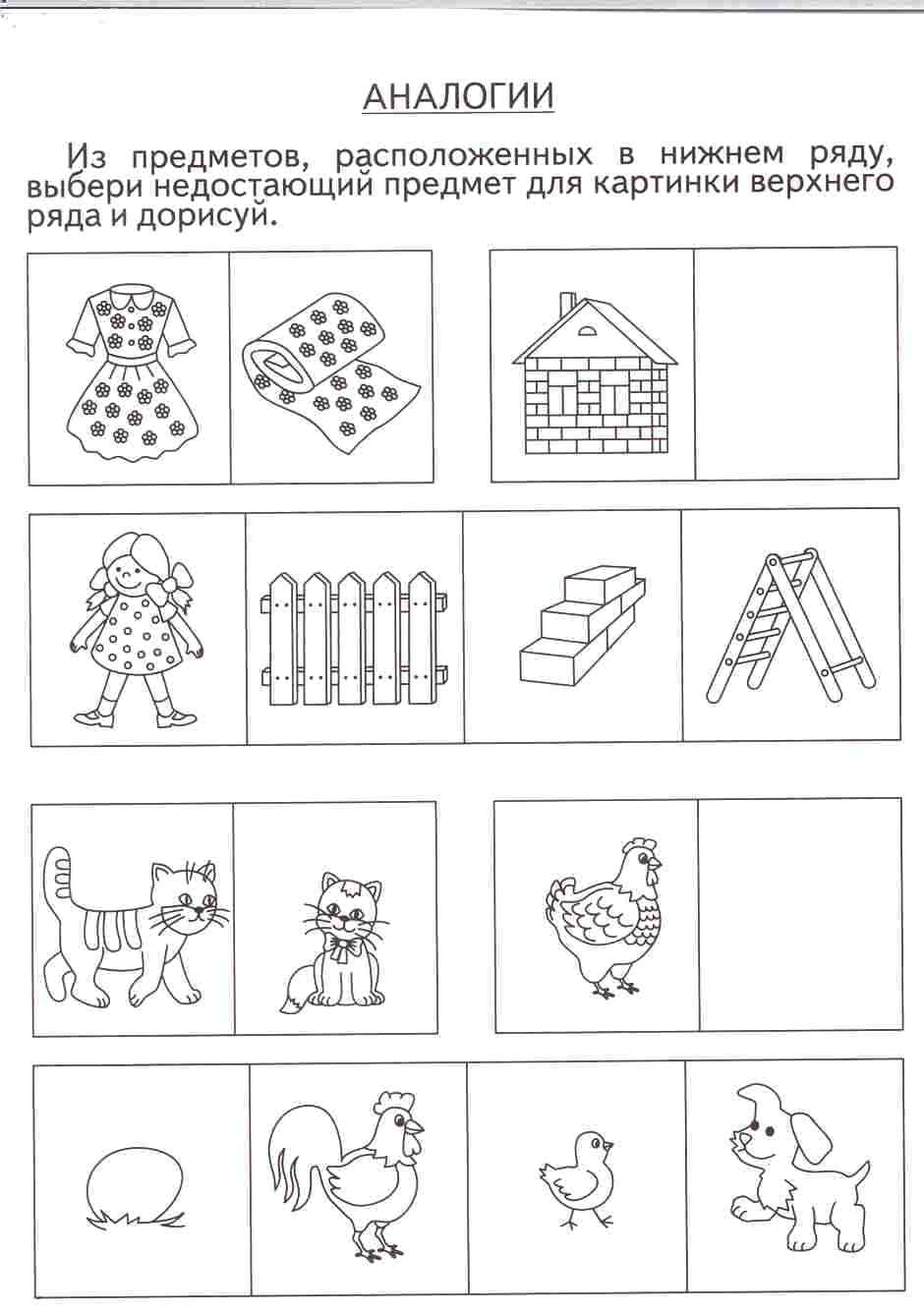 АНАЛОГИИ

Из предметов, расположенных в нижнем ряду, выбери недостающий предмет для картинки верхнего ряда и дорисуй.